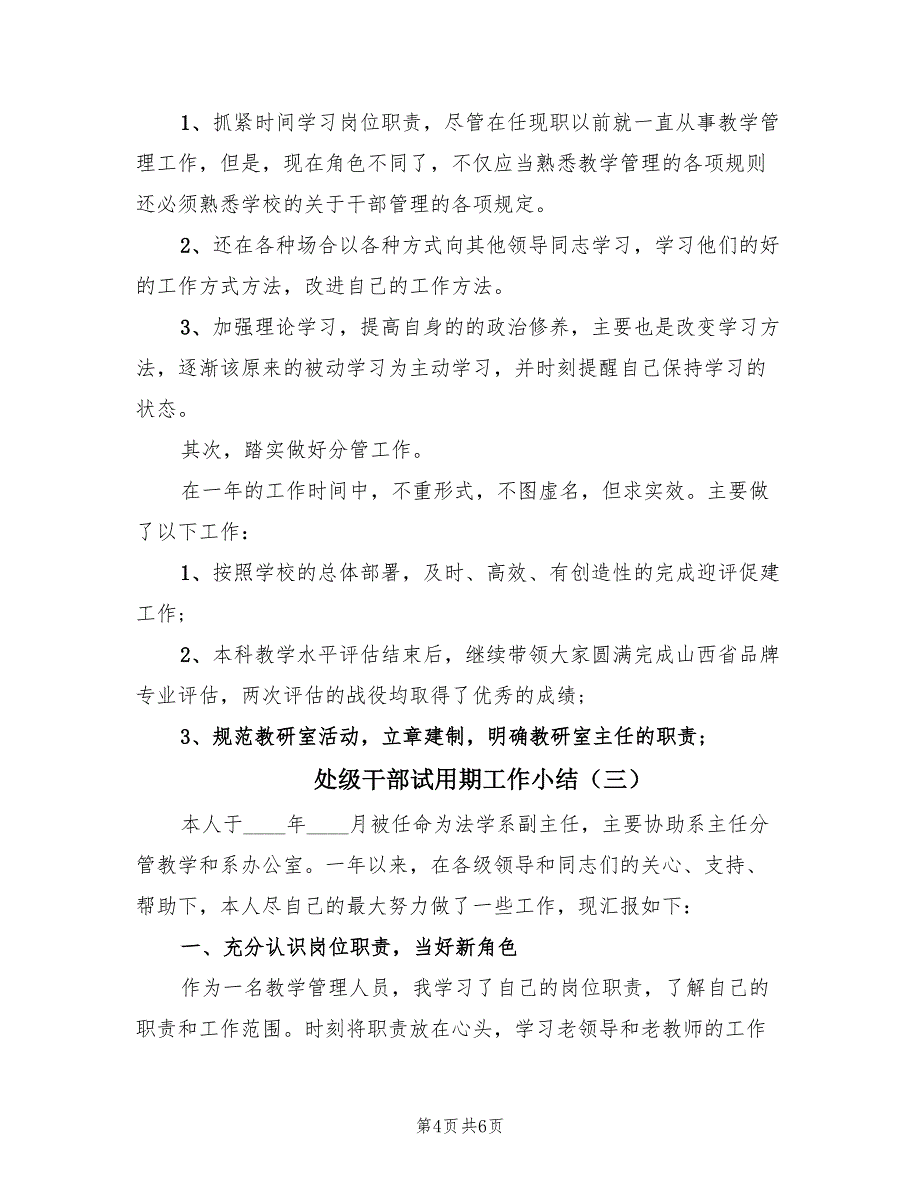 1、抓紧时间学习岗位职责，尽管在任现职以前就一直从事教学管理工作，但是，现在角色不同了，不仅应当熟悉教学管理的各项规则还必须熟悉学校的关于干部管理的各项规定。

2、还在各种场合以各种方式向其他领导同志学习，学习他们的好的工作方式方法，改进自己的工作方法。

3、加强理论学习，提高自身的的政治修养，主要也是改变学习方法，逐渐该原来的被动学习为主动学习，并时刻提醒自己保持学习的状态。

其次，踏实做好分管工作。

在一年的工作时间中，不重形式，不图虚名，但求实效。主要做了以下工作：

1、按照学校的总体部署，及时、高效、有创造性的完成迎评促建工作；

2、本科教学水平评估结束后，继续带领大家圆满完成山西省品牌专业评估，两次评估的战役均取得了优秀的成绩；

3、规范教研室活动，立章建制，明确教研室主任的职责；

处级干部试用期工作小结（三）

本人于____年____月被任命为法学系副主任，主要协助系主任分管教学和系办公室。一年以来，在各级领导和同志们的关心、支持、帮助下，本人尽自己的最大努力做了一些工作，现汇报如下：

一、充分认识岗位职责，当好新角色

作为一名教学管理人员，我学习了自己的岗位职责，了解自己的职责和工作范围。时刻将职责放在心头，学习老领导和老教师的工作

第4页 共6页